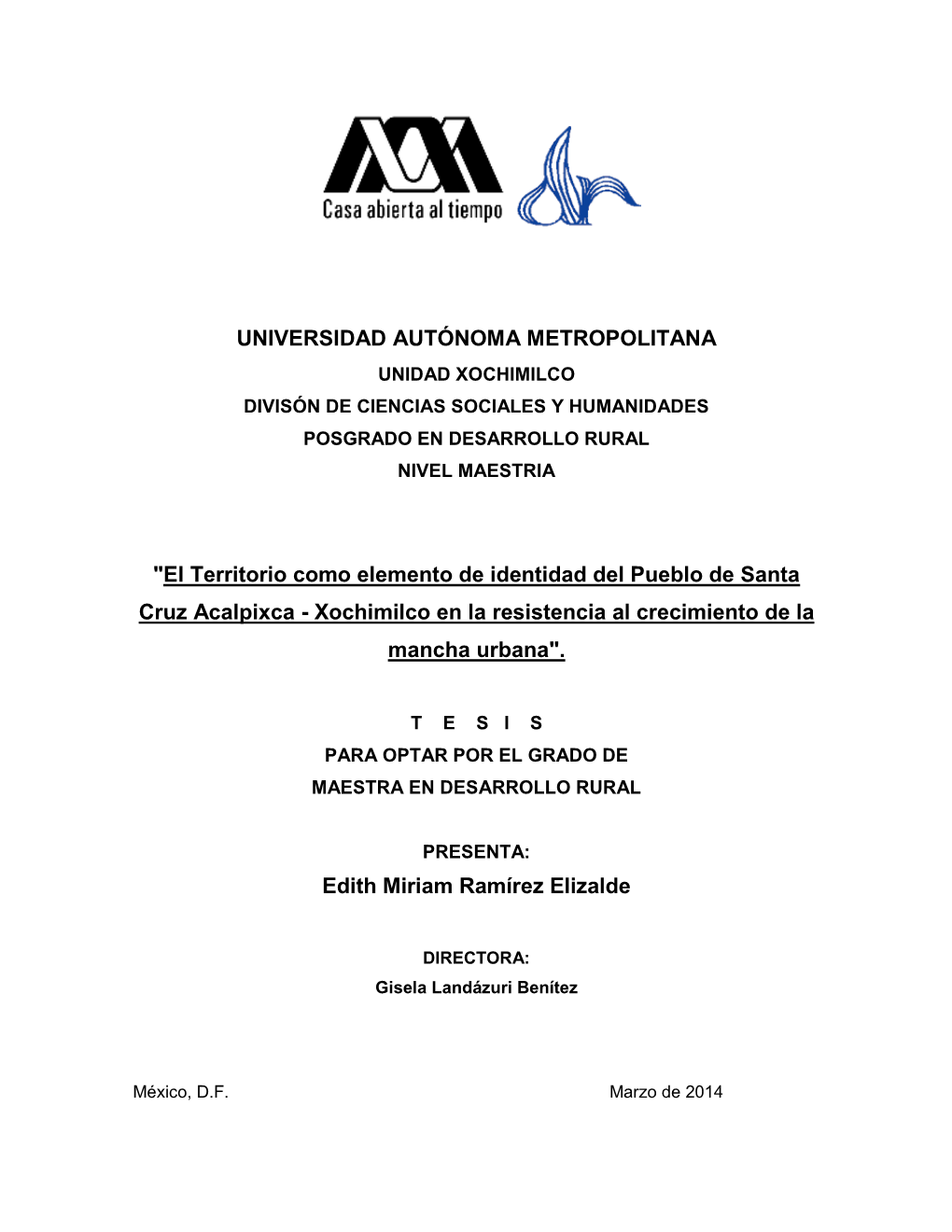 Casa abierta al tiempo

UNIVERSIDAD AUTÓNOMA METROPOLITANA
UNIDAD XOCHIMILCO
DIVISÓN DE CIENCIAS SOCIALES Y HUMANIDADES
POSGRADO EN DESARROLLO RURAL
NIVEL MAESTRIA

"El Territorio como elemento de identidad del Pueblo de Santa Cruz Acalpixca - Xochimilco en la resistencia al crecimiento de la mancha urbana".

T E S I S
PARA OPTAR POR EL GRADO DE
MAESTRA EN DESARROLLO RURAL

PRESENTA:
Edith Miriam Ramírez Elizalde

DIRECTORA:
Gisela Landázuri Benítez

México, D.F.

Marzo de 2014